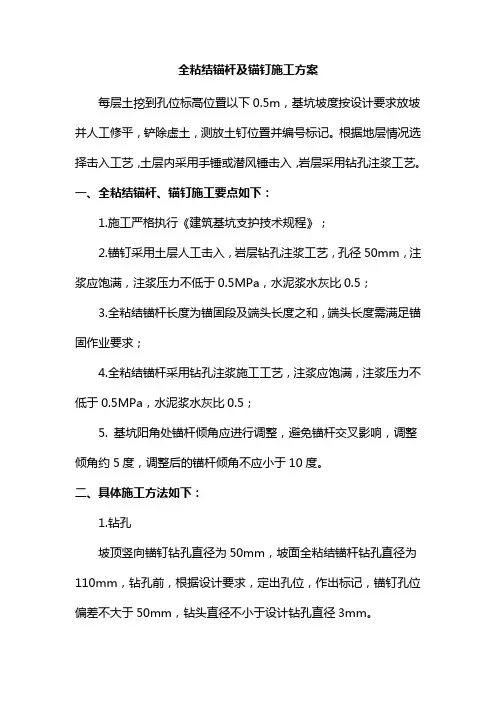 全粘结锚杆及锚钉施工方案

每层土挖到孔位标高位置以下 0.5m，基坑坡度按设计要求放坡并人工修平，铲除虚土，测放土钉位置并编号标记。根据地层情况选择击入工艺，土层内采用手锤或潜风锤击入，岩层采用钻孔注浆工艺。

一、全粘结锚杆、锚钉施工要点如下：

1.施工严格执行《建筑基坑支护技术规程》；

2.锚钉采用土层人工击入，岩层钻孔注浆工艺，孔径 50mm，注浆应饱满，注浆压力不低于 0.5MPa，水泥浆水灰比 0.5；

3.全粘结锚杆长度为锚固段及端头长度之和，端头长度需满足锚固作业要求；

4.全粘结锚杆采用钻孔注浆施工工艺，注浆应饱满，注浆压力不低于 0.5MPa，水泥浆水灰比 0.5；

5. 基坑阳角处锚杆倾角应进行调整，避免锚杆交叉影响，调整倾角约 5 度，调整后的锚杆倾角不应小于 10 度。

二、具体施工方法如下：

1.钻孔

坡顶竖向锚钉钻孔直径为 50mm，坡面全粘结锚杆钻孔直径为 110mm，钻孔前，根据设计要求，定出孔位，作出标记，锚钉孔位偏差不大于 50mm，钻头直径不小于设计钻孔直径 3mm。